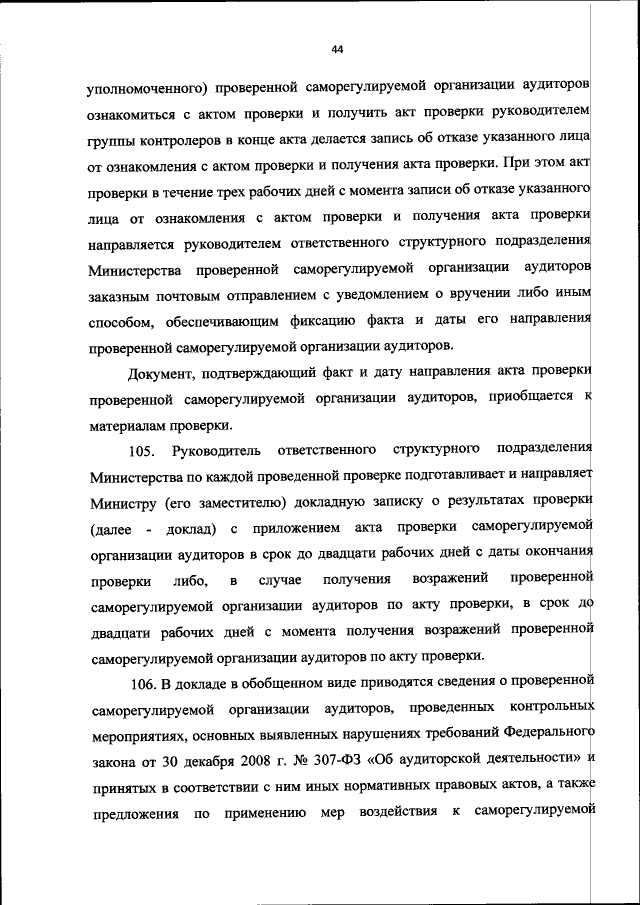 44

уполномоченного) проверенной саморегулируемой организации аудиторов ознакомиться с актом проверки и получить акт проверки руководителем группы контролеров в конце акта делается запись об отказе указанного лица от ознакомления с актом проверки и получения акта проверки. При этом акт проверки в течение трех рабочих дней с момента записи об отказе указанного лица от ознакомления с актом проверки и получения акта проверки направляется руководителем ответственного структурного подразделения Министерства проверенной саморегулируемой организации аудиторов заказным почтовым отправлением с уведомлением о вручении либо иным способом, обеспечивающим фиксацию факта и даты его направления проверенной саморегулируемой организации аудиторов.

Документ, подтверждающий факт и дату направления акта проверки проверенной саморегулируемой организации аудиторов, приобщается к материалам проверки.

105. Руководитель ответственного структурного подразделения Министерства по каждой проведенной проверке подготавливает и направляет Министру (его заместителю) докладную записку о результатах проверки (далее - доклад) с приложением акта проверки саморегулируемой организации аудиторов в срок до двадцати рабочих дней с даты окончания проверки либо, в случае получения возражений проверенной саморегулируемой организации аудиторов по акту проверки, в срок до двадцати рабочих дней с момента получения возражений проверенной саморегулируемой организации аудиторов по акту проверки.

106. В докладе в обобщенном виде приводятся сведения о проверенной саморегулируемой организации аудиторов, проведенных контрольных мероприятиях, основных выявленных нарушениях требований Федерального закона от 30 декабря 2008 г. № 307-ФЗ «Об аудиторской деятельности» и принятых в соответствии с ним иных нормативных правовых актов, а также предложения по применению мер воздействия к саморегулируемой